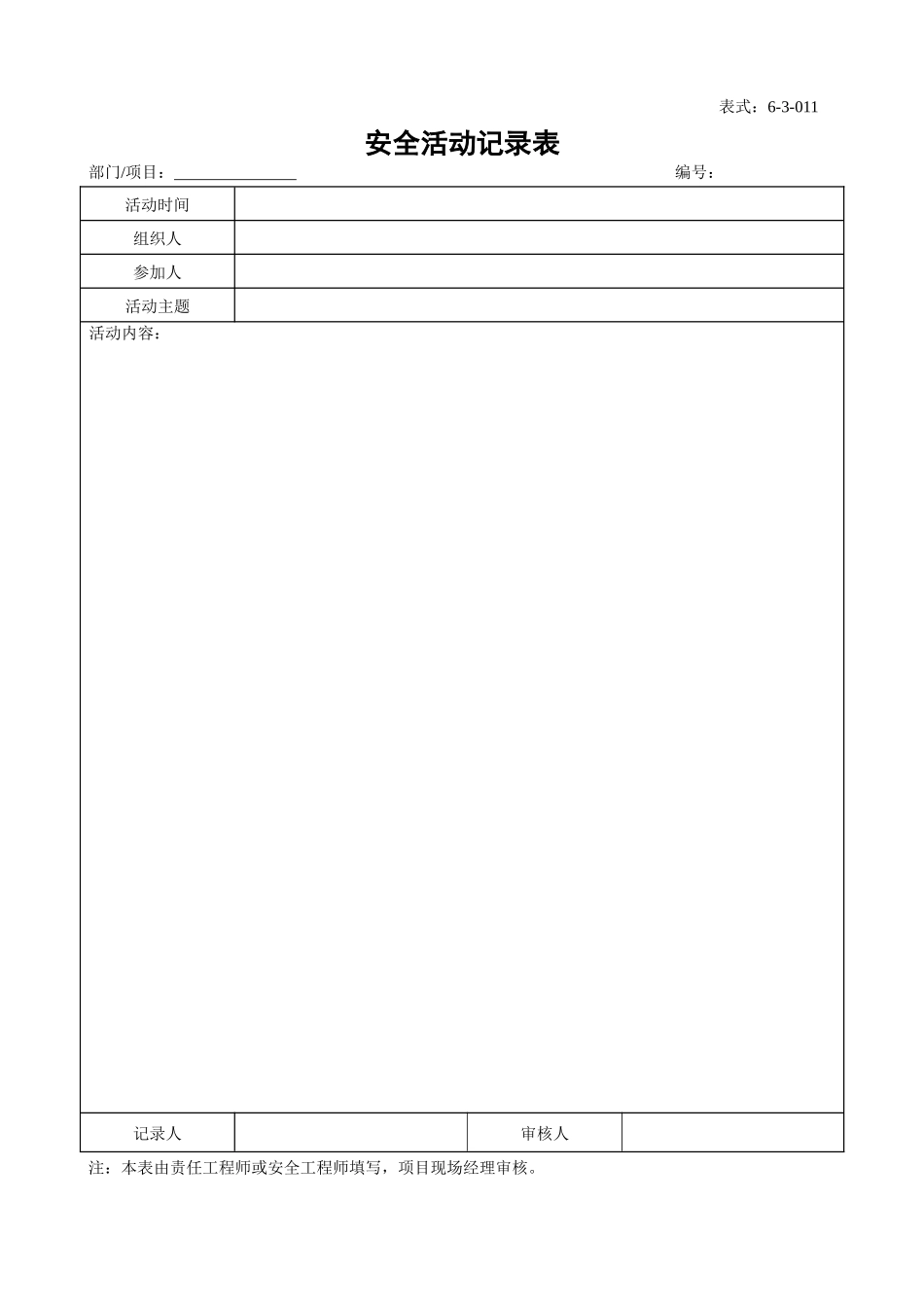 表式：6-3-011

安全活动记录表

部门/项目：____ 编号：

活动时间

组织人

参加人

活动主题

活动内容：

记录人 审核人

注：本表由责任工程师或安全工程师填写，项目现场经理审核。